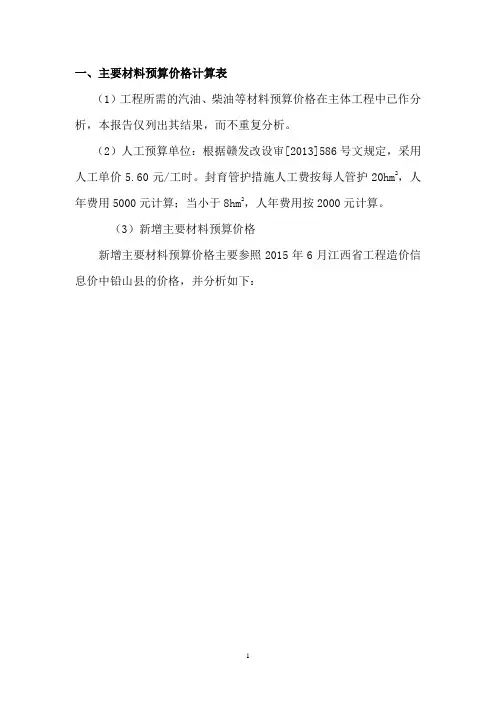 一、主要材料预算价格计算表

（1）工程所需的汽油、柴油等材料预算价格在主体工程中已作分析，本报告仅列出其结果，而不重复分析。

（2）人工预算单位：根据赣发改设审[2013]586号文规定，采用人工单价5.60元/工时。封育管护措施人工费按每人管护$20hm^2$，人年费用5000元计算；当小于$8hm^2$，人年费用按2000元计算。

（3）新增主要材料预算价格

新增主要材料预算价格主要参照2015年6月江西省工程造价信息价中铅山县的价格，并分析如下：

1